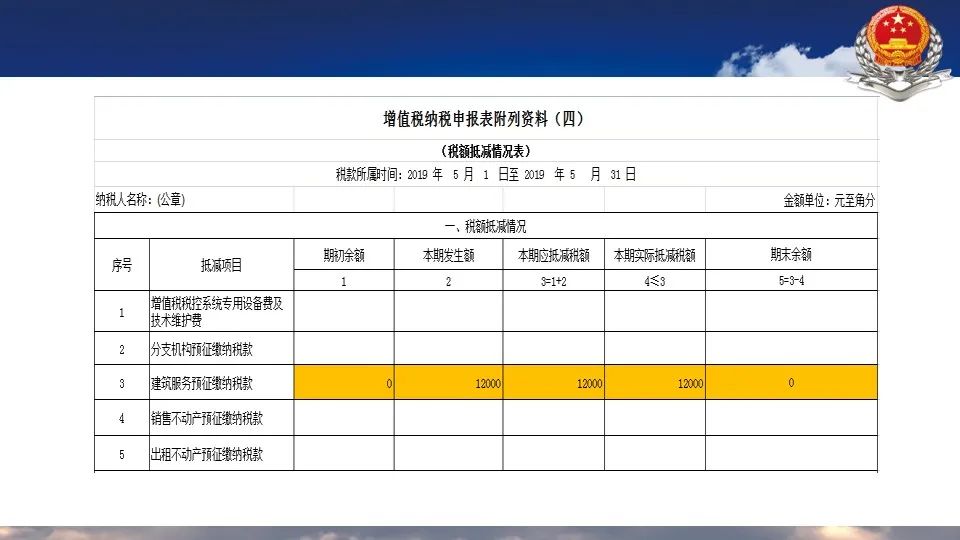 增值税纳税申报表附列资料（四）

（税额抵减情况表）

税款所属时间：2019 年 5 月 1 日至 2019 年 5 月 31 日

纳税人名称：(公章)

金额单位：元至角分

一、税额抵减情况

| 序号 | 抵减项目 | 期初余额 | 本期发生额 | 本期应抵减税额 | 本期实际抵减税额 | 期末余额 |
|---|---|---|---|---|---|---|
| | | 1 | 2 | 3=1+2 | 4≤3 | 5=3-4 |
| 1 | 增值税税控系统专用设备费及技术维护费 | | | | | |
| 2 | 分支机构预征缴纳税款 | | | | | |
| 3 | 建筑服务预征缴纳税款 | 0 | 12000 | 12000 | 12000 | 0 |
| 4 | 销售不动产预征缴纳税款 | | | | | |
| 5 | 出租不动产预征缴纳税款 | | | | | |